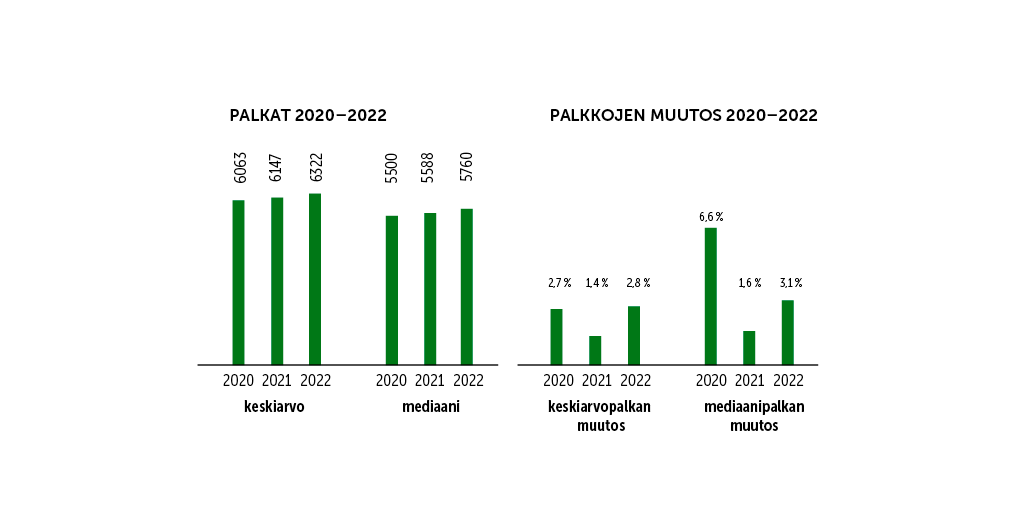 PALKAT 2020–2022

6063 6147 6322 5500 5588 5760

2020 2021 2022
keskiarvo

2020 2021 2022
mediaani

PALKKOJEN MUUTOS 2020–2022

2,7 % 1,4 % 2,8 % 6,6 % 1,6 % 3,1 %

2020 2021 2022
keskiarvopalkan muutos

2020 2021 2022
mediaanipalkan muutos